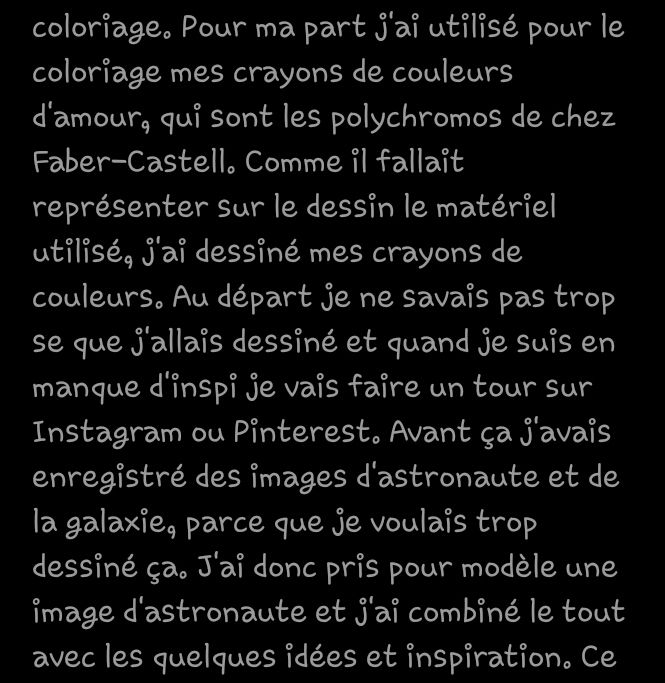 coloriage. Pour ma part j'ai utilisé pour le coloriage mes crayons de couleurs d'amour, qui sont les polychromos de chez Faber-Castell. Comme il fallait représenter sur le dessin le matériel utilisé, j'ai dessiné mes crayons de couleurs. Au départ je ne savais pas trop se que j'allais dessiné et quand je suis en manque d'inspi je vais faire un tour sur Instagram ou Pinterest. Avant ça j'avais enregistré des images d'astronaute et de la galaxie, parce que je voulais trop dessiné ça. J'ai donc pris pour modèle une image d'astronaute et j'ai combiné le tout avec les quelques idées et inspiration. Ce